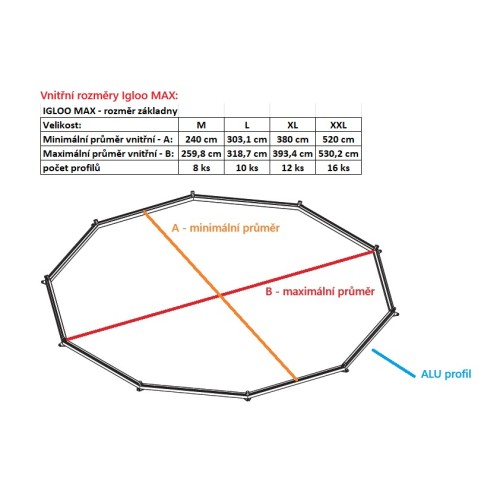 Vnitřní rozměry Igloo MAX:

| IGLOO MAX - rozměr základny | | | | |
|---|---|---|---|---|
| Velikost: | M | L | XL | XXL |
| Minimální průměr vnitřní - A: | 240 cm | 303,1 cm | 380 cm | 520 cm |
| Maximální průměr vnitřní - B: | 259,8 cm | 318,7 cm | 393,4 cm | 530,2 cm |
| počet profilů | 8 ks | 10 ks | 12 ks | 16 ks |

A - minimální průměr

B - maximální průměr

ALU profil